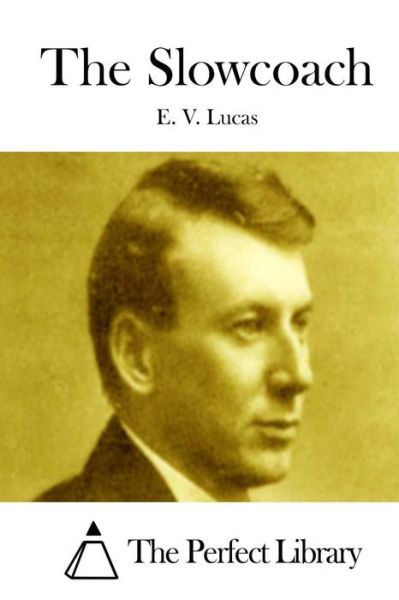 The Slowcoach

E. V. Lucas

The Perfect Library